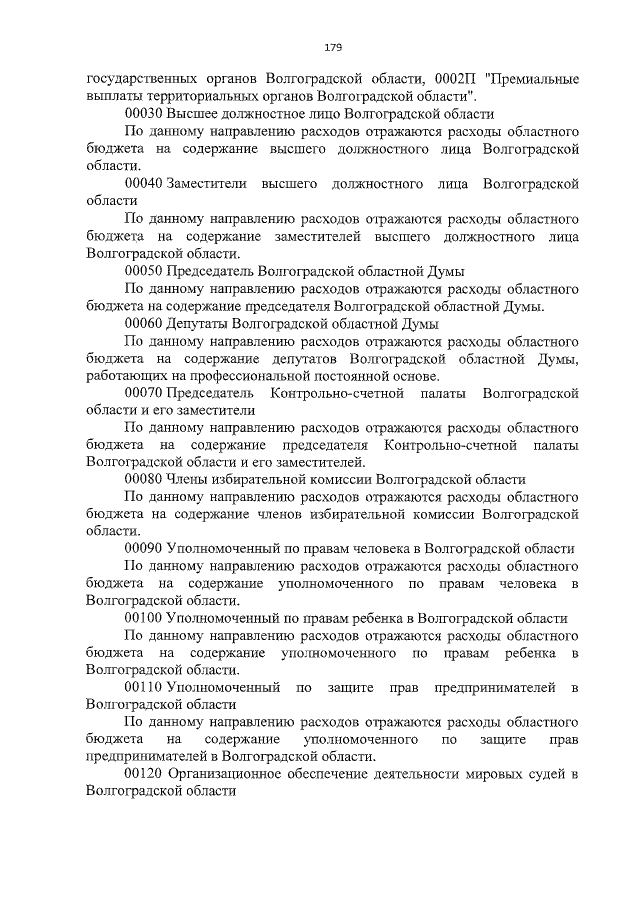 179

государственных органов Волгоградской области, 0002П "Премиальные выплаты территориальных органов Волгоградской области".

00030 Высшее должностное лицо Волгоградской области

По данному направлению расходов отражаются расходы областного бюджета на содержание высшего должностного лица Волгоградской области.

00040 Заместители высшего должностного лица Волгоградской области

По данному направлению расходов отражаются расходы областного бюджета на содержание заместителей высшего должностного лица Волгоградской области.

00050 Председатель Волгоградской областной Думы

По данному направлению расходов отражаются расходы областного бюджета на содержание председателя Волгоградской областной Думы.

00060 Депутаты Волгоградской областной Думы

По данному направлению расходов отражаются расходы областного бюджета на содержание депутатов Волгоградской областной Думы, работающих на профессиональной постоянной основе.

00070 Председатель Контрольно-счетной палаты Волгоградской области и его заместители

По данному направлению расходов отражаются расходы областного бюджета на содержание председателя Контрольно-счетной палаты Волгоградской области и его заместителей.

00080 Члены избирательной комиссии Волгоградской области

По данному направлению расходов отражаются расходы областного бюджета на содержание членов избирательной комиссии Волгоградской области.

00090 Уполномоченный по правам человека в Волгоградской области

По данному направлению расходов отражаются расходы областного бюджета на содержание уполномоченного по правам человека в Волгоградской области.

00100 Уполномоченный по правам ребенка в Волгоградской области

По данному направлению расходов отражаются расходы областного бюджета на содержание уполномоченного по правам ребенка в Волгоградской области.

00110 Уполномоченный по защите прав предпринимателей в Волгоградской области

По данному направлению расходов отражаются расходы областного бюджета на содержание уполномоченного по защите прав предпринимателей в Волгоградской области.

00120 Организационное обеспечение деятельности мировых судей в Волгоградской области